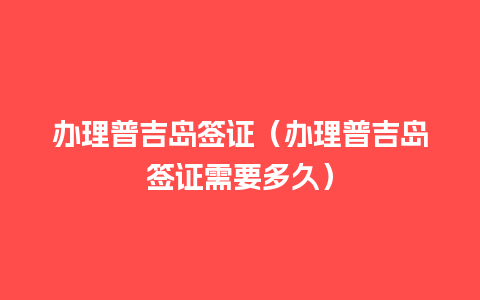 办理普吉岛签证（办理普吉岛签证需要多久）